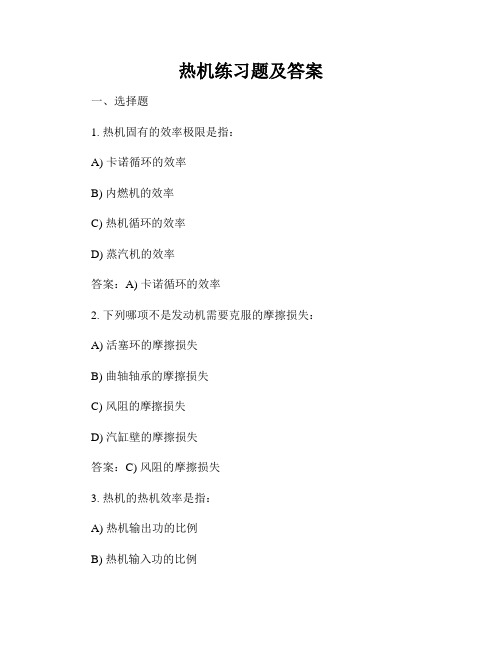 热机练习题及答案

一、选择题

1. 热机固有的效率极限是指：

A) 卡诺循环的效率

B) 内燃机的效率

C) 热机循环的效率

D) 蒸汽机的效率

答案：A) 卡诺循环的效率

2. 下列哪项不是发动机需要克服的摩擦损失：

A) 活塞环的摩擦损失

B) 曲轴轴承的摩擦损失

C) 风阻的摩擦损失

D) 汽缸壁的摩擦损失

答案：C) 风阻的摩擦损失

3. 热机的热机效率是指：

A) 热机输出功的比例

B) 热机输入功的比例